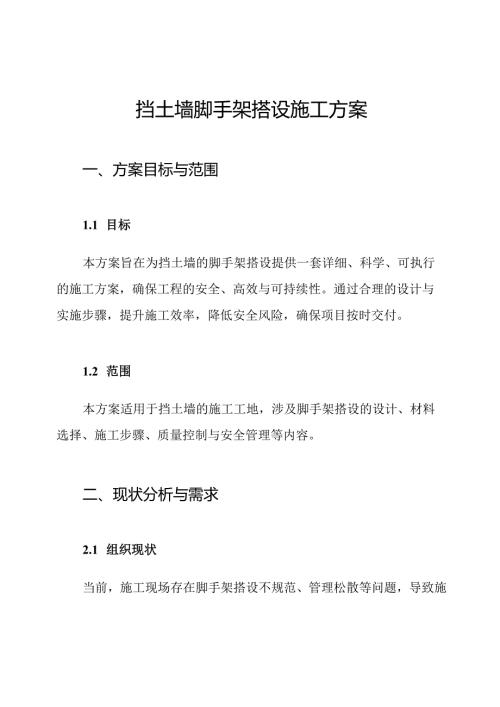 挡土墙脚手架搭设施工方案

一、方案目标与范围

1.1 目标

本方案旨在为挡土墙的脚手架搭设提供一套详细、科学、可执行的施工方案，确保工程的安全、高效与可持续性。通过合理的设计与实施步骤，提升施工效率，降低安全风险，确保项目按时交付。

1.2 范围

本方案适用于挡土墙的施工工地，涉及脚手架搭设的设计、材料选择、施工步骤、质量控制与安全管理等内容。

二、现状分析与需求

2.1 组织现状

当前，施工现场存在脚手架搭设不规范、管理松散等问题，导致施